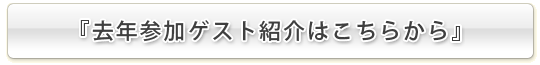 『去年参加ゲスト紹介はこちらから』